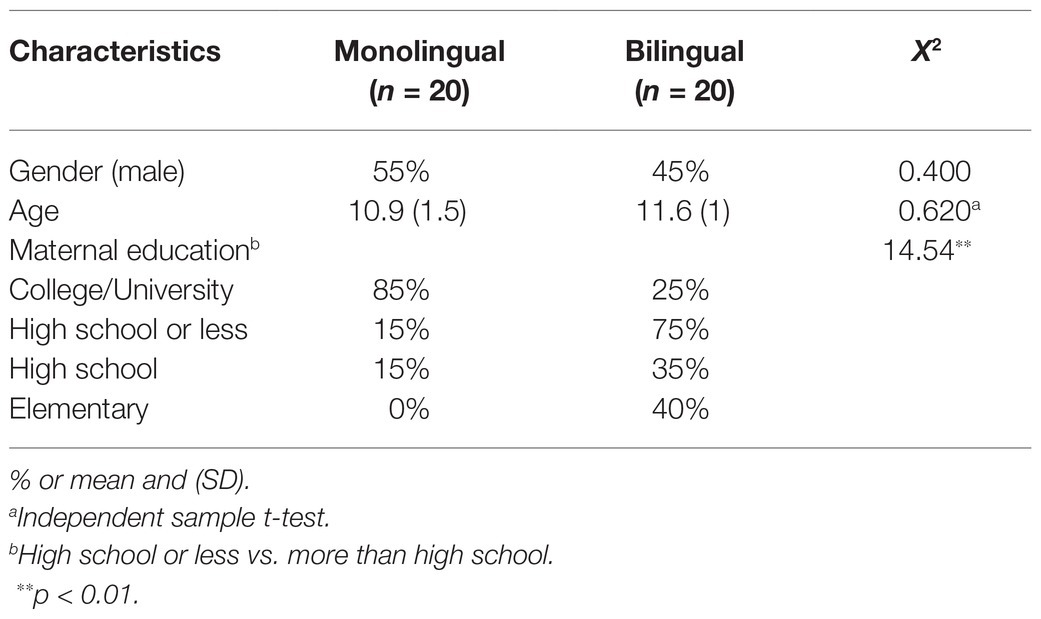 | Characteristics | Monolingual ($n$ = 20) | Bilingual ($n$ = 20) | $X^2$ |
|---|---|---|---|
| Gender (male) | 55% | 45% | 0.400 |
| Age | 10.9 (1.5) | 11.6 (1) | 0.620$^a$ |
| Maternal education$^b$ | | | 14.54$^{**}$ |
| College/University | 85% | 25% | |
| High school or less | 15% | 75% | |
| High school | 15% | 35% | |
| Elementary | 0% | 40% | |

% or mean and (SD).
$^a$Independent sample t-test.
$^b$High school or less vs. more than high school.
$^{**}$p < 0.01.